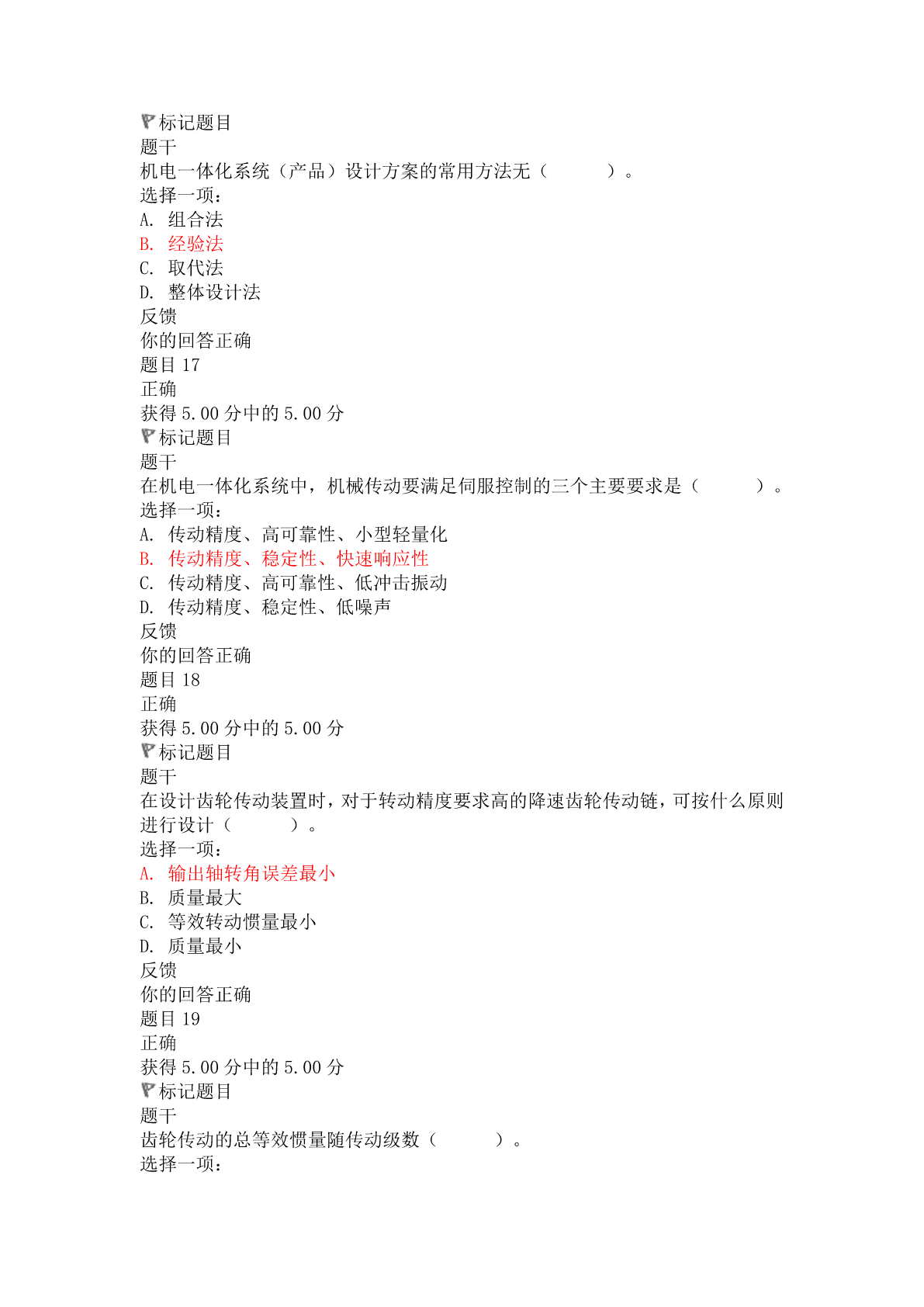 标记题目
题干
机电一体化系统（产品）设计方案的常用方法无（　　　）。
选择一项：
A. 组合法
B. 经验法
C. 取代法
D. 整体设计法
反馈
你的回答正确
题目 17
正确
获得 5.00 分中的 5.00 分
标记题目
题干
在机电一体化系统中，机械传动要满足伺服控制的三个主要要求是（　　　）。
选择一项：
A. 传动精度、高可靠性、小型轻量化
B. 传动精度、稳定性、快速响应性
C. 传动精度、高可靠性、低冲击振动
D. 传动精度、稳定性、低噪声
反馈
你的回答正确
题目 18
正确
获得 5.00 分中的 5.00 分
标记题目
题干
在设计齿轮传动装置时，对于转动精度要求高的降速齿轮传动链，可按什么原则进行设计（　　　）。
选择一项：
A. 输出轴转角误差最小
B. 质量最大
C. 等效转动惯量最小
D. 质量最小
反馈
你的回答正确
题目 19
正确
获得 5.00 分中的 5.00 分
标记题目
题干
齿轮传动的总等效惯量随传动级数（　　　）。
选择一项：